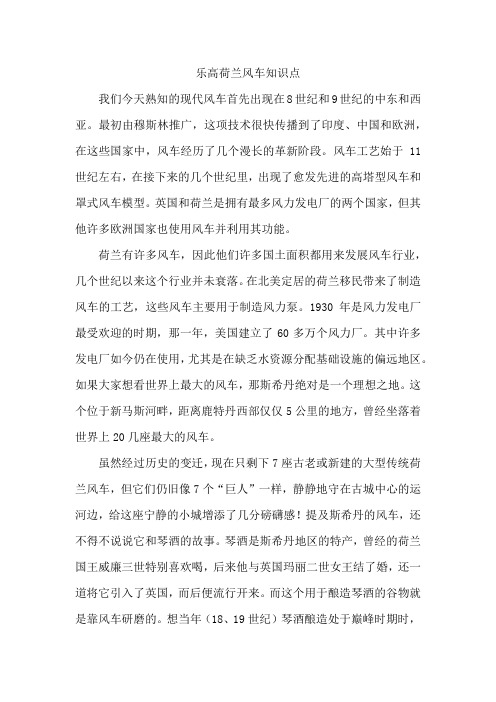 乐高荷兰风车知识点

我们今天熟知的现代风车首先出现在8世纪和9世纪的中东和西亚。最初由穆斯林推广，这项技术很快传播到了印度、中国和欧洲，在这些国家中，风车经历了几个漫长的革新阶段。风车工艺始于 11 世纪左右，在接下来的几个世纪里，出现了愈发先进的高塔型风车和罩式风车模型。英国和荷兰是拥有最多风力发电厂的两个国家，但其他许多欧洲国家也使用风车并利用其功能。

荷兰有许多风车，因此他们许多国土面积都用来发展风车行业，几个世纪以来这个行业并未衰落。在北美定居的荷兰移民带来了制造风车的工艺，这些风车主要用于制造风力泵。1930 年是风力发电厂最受欢迎的时期，那一年，美国建立了 60 多万个风力厂。其中许多发电厂如今仍在使用，尤其是在缺乏水资源分配基础设施的偏远地区。如果大家想看世界上最大的风车，那斯希丹绝对是一个理想之地。这个位于新马斯河畔，距离鹿特丹西部仅仅 5 公里的地方，曾经坐落着世界上 20 几座最大的风车。

虽然经过历史的变迁，现在只剩下 7 座古老或新建的大型传统荷兰风车，但它们仍旧像 7 个“巨人”一样，静静地守在古城中心的运河边，给这座宁静的小城增添了几分磅礴感！提及斯希丹的风车，还不得不说说它和琴酒的故事。琴酒是斯希丹地区的特产，曾经的荷兰国王威廉三世特别喜欢喝，后来他与英国玛丽二世女王结了婚，还一道将它引入了英国，而后便流行开来。而这个用于酿造琴酒的谷物就是靠风车研磨的。想当年（18、19 世纪）琴酒酿造处于巅峰时期时，